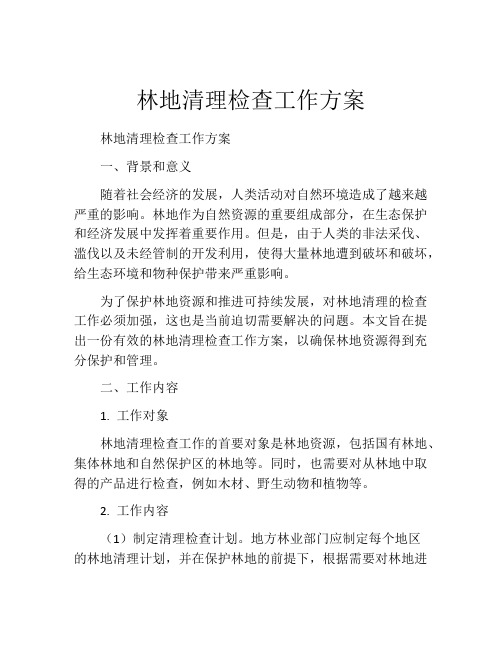 林地清理检查工作方案

林地清理检查工作方案

一、背景和意义

随着社会经济的发展，人类活动对自然环境造成了越来越严重的影响。林地作为自然资源的重要组成部分，在生态保护和经济发展中发挥着重要作用。但是，由于人类的非法采伐、滥伐以及未经管制的开发利用，使得大量林地遭到破坏和破坏，给生态环境和物种保护带来严重影响。

为了保护林地资源和推进可持续发展，对林地清理的检查工作必须加强，这也是当前迫切需要解决的问题。本文旨在提出一份有效的林地清理检查工作方案，以确保林地资源得到充分保护和管理。

二、工作内容

1. 工作对象

林地清理检查工作的首要对象是林地资源，包括国有林地、集体林地和自然保护区的林地等。同时，也需要对从林地中取得的产品进行检查，例如木材、野生动物和植物等。

2. 工作内容

（1）制定清理检查计划。地方林业部门应制定每个地区的林地清理计划，并在保护林地的前提下，根据需要对林地进